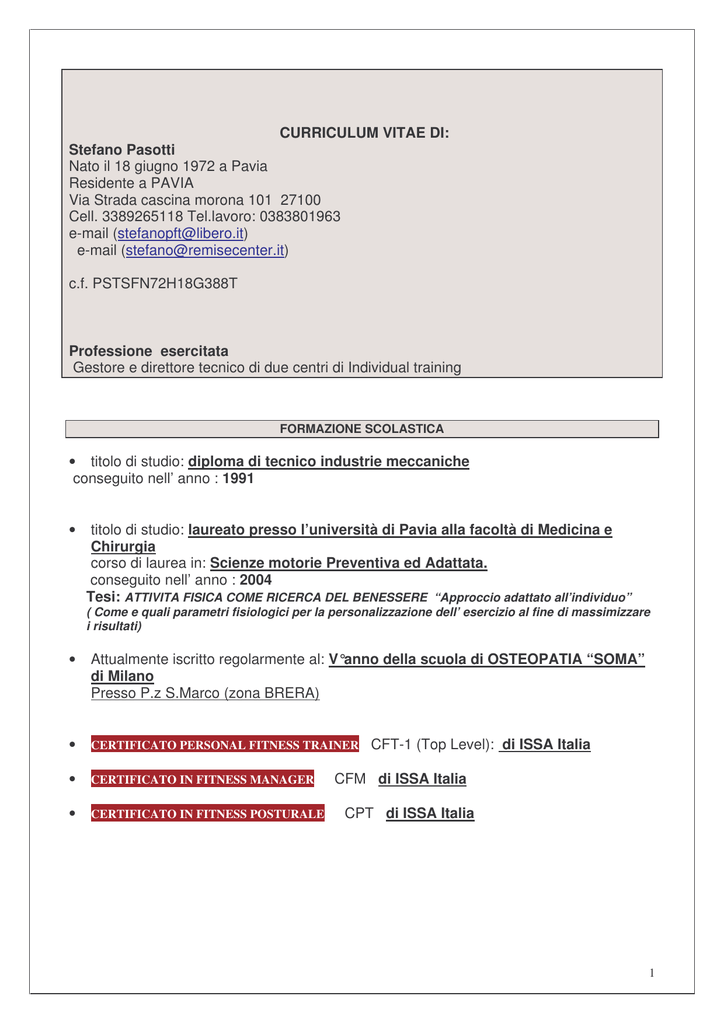 CURRICULUM VITAE DI:

Stefano Pasotti
Nato il 18 giugno 1972 a Pavia
Residente a PAVIA
Via Strada cascina morona 101 27100
Cell. 3389265118 Tel.lavoro: 0383801963
e-mail (stefanopft@libero.it)
e-mail (stefano@remisecenter.it)

c.f. PSTSFN72H18G388T

Professione esercitata
Gestore e direttore tecnico di due centri di Individual training

FORMAZIONE SCOLASTICA

• titolo di studio: diploma di tecnico industrie meccaniche
conseguito nell' anno : 1991

• titolo di studio: laureato presso l'università di Pavia alla facoltà di Medicina e Chirurgia
corso di laurea in: Scienze motorie Preventiva ed Adattata.
conseguito nell' anno : 2004
Tesi: ATTIVITA FISICA COME RICERCA DEL BENESSERE "Approccio adattato all'individuo"
( Come e quali parametri fisiologici per la personalizzazione dell' esercizio al fine di massimizzare i risultati)

• Attualmente iscritto regolarmente al: V°anno della scuola di OSTEOPATIA "SOMA" di Milano
Presso P.z S.Marco (zona BRERA)

• CERTIFICATO PERSONAL FITNESS TRAINER CFT-1 (Top Level): di ISSA Italia

• CERTIFICATO IN FITNESS MANAGER CFM di ISSA Italia

• CERTIFICATO IN FITNESS POSTURALE CPT di ISSA Italia

1